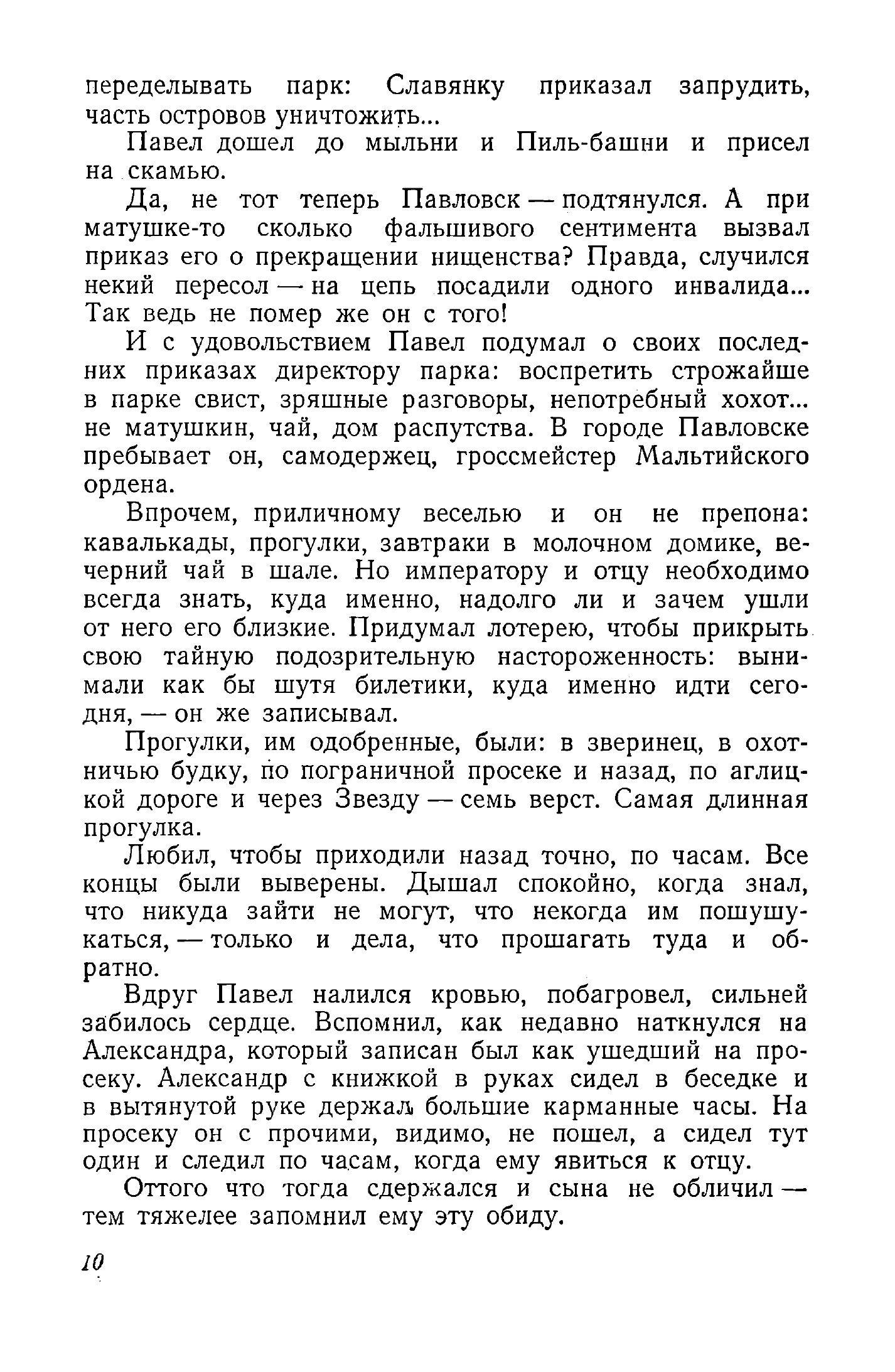 переделывать парк: Славянку приказал запрудить, часть островов уничтожить...

Павел дошел до мыльни и Пиль-башни и присел на скамью.

Да, не тот теперь Павловск — подтянулся. А при матушке-то сколько фальшивого сентимента вызвал приказ его о прекращении нищенства? Правда, случился некий пересол — на цепь посадили одного инвалида... Так ведь не помер же он с того!

И с удовольствием Павел подумал о своих последних приказах директору парка: воспретить строжайше в парке свист, зряшные разговоры, непотребный хохот... не матушкин, чай, дом распутства. В городе Павловске пребывает он, самодержец, гроссмейстер Мальтийского ордена.

Впрочем, приличному веселью и он не препона: кавалькады, прогулки, завтраки в молочном домике, вечерний чай в шале. Но императору и отцу необходимо всегда знать, куда именно, надолго ли и зачем ушли от него его близкие. Придумал лотерею, чтобы прикрыть свою тайную подозрительную настороженность: вынимали как бы шутя билетики, куда именно идти сегодня, — он же записывал.

Прогулки, им одобренные, были: в зверинец, в охотничью будку, по пограничной просеке и назад, по аглицкой дороге и через Звезду — семь верст. Самая длинная прогулка.

Любил, чтобы приходили назад точно, по часам. Все концы были выверены. Дышал спокойно, когда знал, что никуда зайти не могут, что некогда им пошушукаться, — только и дела, что прошагать туда и обратно.

Вдруг Павел налился кровью, побагровел, сильней забилось сердце. Вспомнил, как недавно наткнулся на Александра, который записан был как ушедший на просеку. Александр с книжкой в руках сидел в беседке и в вытянутой руке держал большие карманные часы. На просеку он с прочими, видимо, не пошел, а сидел тут один и следил по часам, когда ему явиться к отцу.

Оттого что тогда сдержался и сына не обличил — тем тяжелее запомнил ему эту обиду.

10